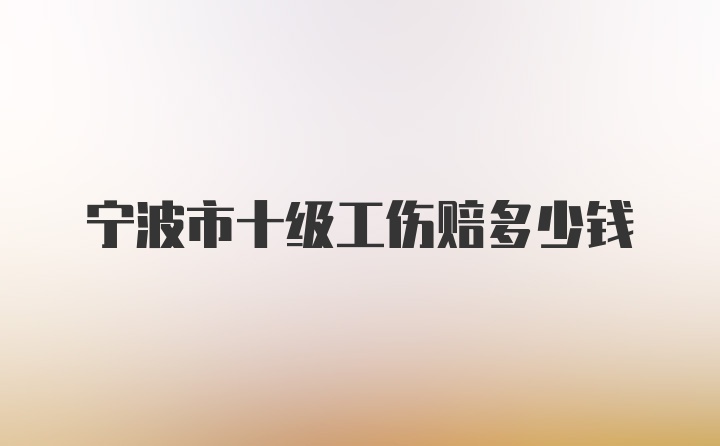 宁波市十级工伤赔多少钱